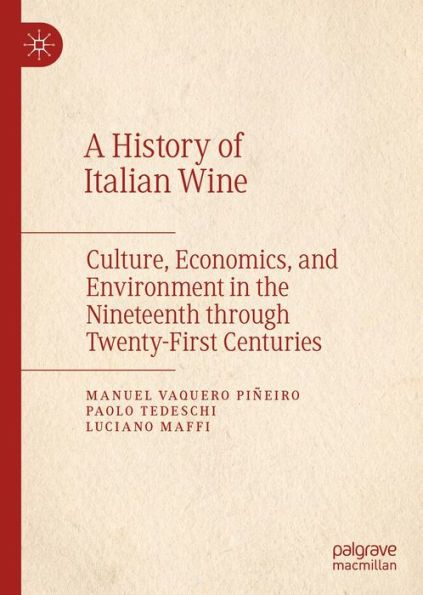 A History of Italian Wine

Culture, Economics, and Environment in the Nineteenth through Twenty-First Centuries

MANUEL VAQUERO PIÑEIRO
PAOLO TEDESCHI
LUCIANO MAFFI

palgrave macmillan